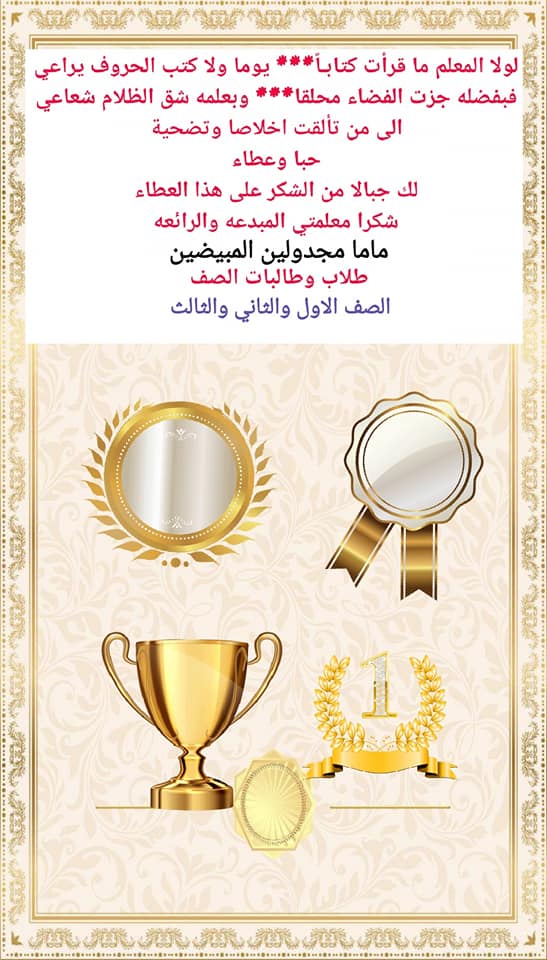 لولا المعلم ما قرأت كتاباً*** يوما ولا كتب الحروف يراعي
فبفضله جزت الفضاء محلقا*** وبعلمه شق الظلام شعاعي
الى من تألقت اخلاصا وتضحية
حبا وعطاء
لك جبالا من الشكر على هذا العطاء
شكرا معلمتي المبدعه والرائعه
ماما مجدولين المبيضين
طلاب وطالبات الصف
الصف الاول والثاني والثالث

1